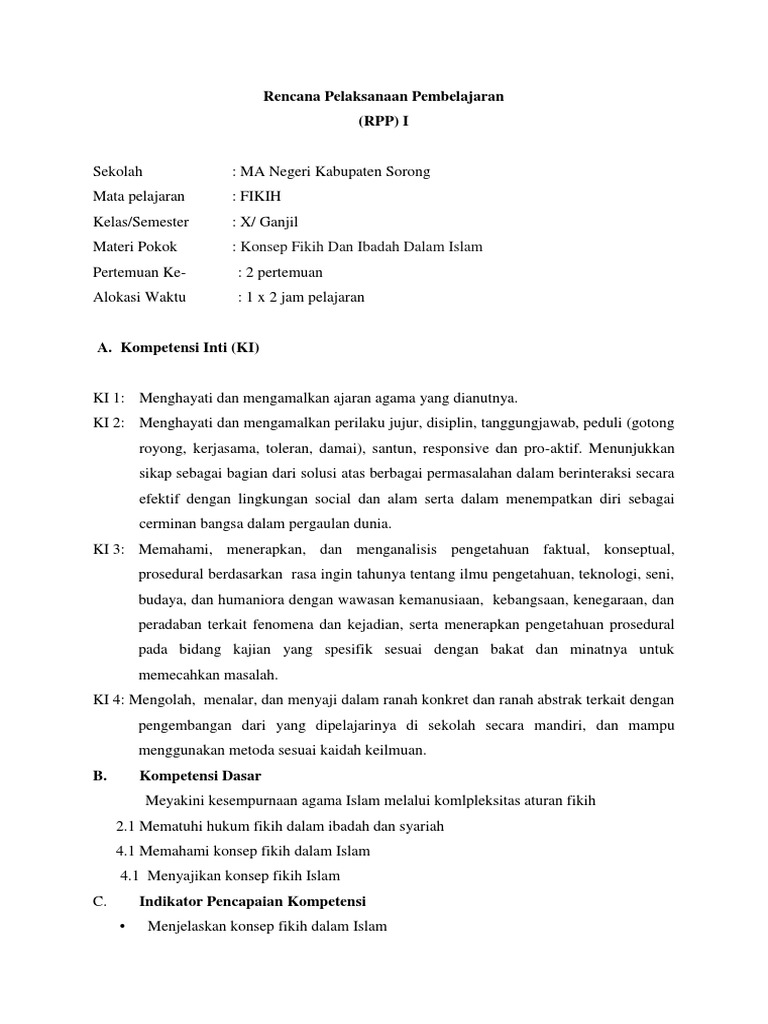 Rencana Pelaksanaan Pembelajaran
(RPP) I

Sekolah : MA Negeri Kabupaten Sorong
Mata pelajaran : FIKIH
Kelas/Semester : X/ Ganjil
Materi Pokok : Konsep Fikih Dan Ibadah Dalam Islam
Pertemuan Ke- : 2 pertemuan
Alokasi Waktu : 1 x 2 jam pelajaran

A. Kompetensi Inti (KI)

KI 1: Menghayati dan mengamalkan ajaran agama yang dianutnya.
KI 2: Menghayati dan mengamalkan perilaku jujur, disiplin, tanggungjawab, peduli (gotong royong, kerjasama, toleran, damai), santun, responsive dan pro-aktif. Menunjukkan sikap sebagai bagian dari solusi atas berbagai permasalahan dalam berinteraksi secara efektif dengan lingkungan social dan alam serta dalam menempatkan diri sebagai cerminan bangsa dalam pergaulan dunia.
KI 3: Memahami, menerapkan, dan menganalisis pengetahuan faktual, konseptual, prosedural berdasarkan rasa ingin tahunya tentang ilmu pengetahuan, teknologi, seni, budaya, dan humaniora dengan wawasan kemanusiaan, kebangsaan, kenegaraan, dan peradaban terkait fenomena dan kejadian, serta menerapkan pengetahuan prosedural pada bidang kajian yang spesifik sesuai dengan bakat dan minatnya untuk memecahkan masalah.
KI 4: Mengolah, menalar, dan menyaji dalam ranah konkret dan ranah abstrak terkait dengan pengembangan dari yang dipelajarinya di sekolah secara mandiri, dan mampu menggunakan metoda sesuai kaidah keilmuan.
B. Kompetensi Dasar
Meyakini kesempurnaan agama Islam melalui komlpleksitas aturan fikih
2.1 Mematuhi hukum fikih dalam ibadah dan syariah
4.1 Memahami konsep fikih dalam Islam
4.1 Menyajikan konsep fikih Islam
C. Indikator Pencapaian Kompetensi
• Menjelaskan konsep fikih dalam Islam